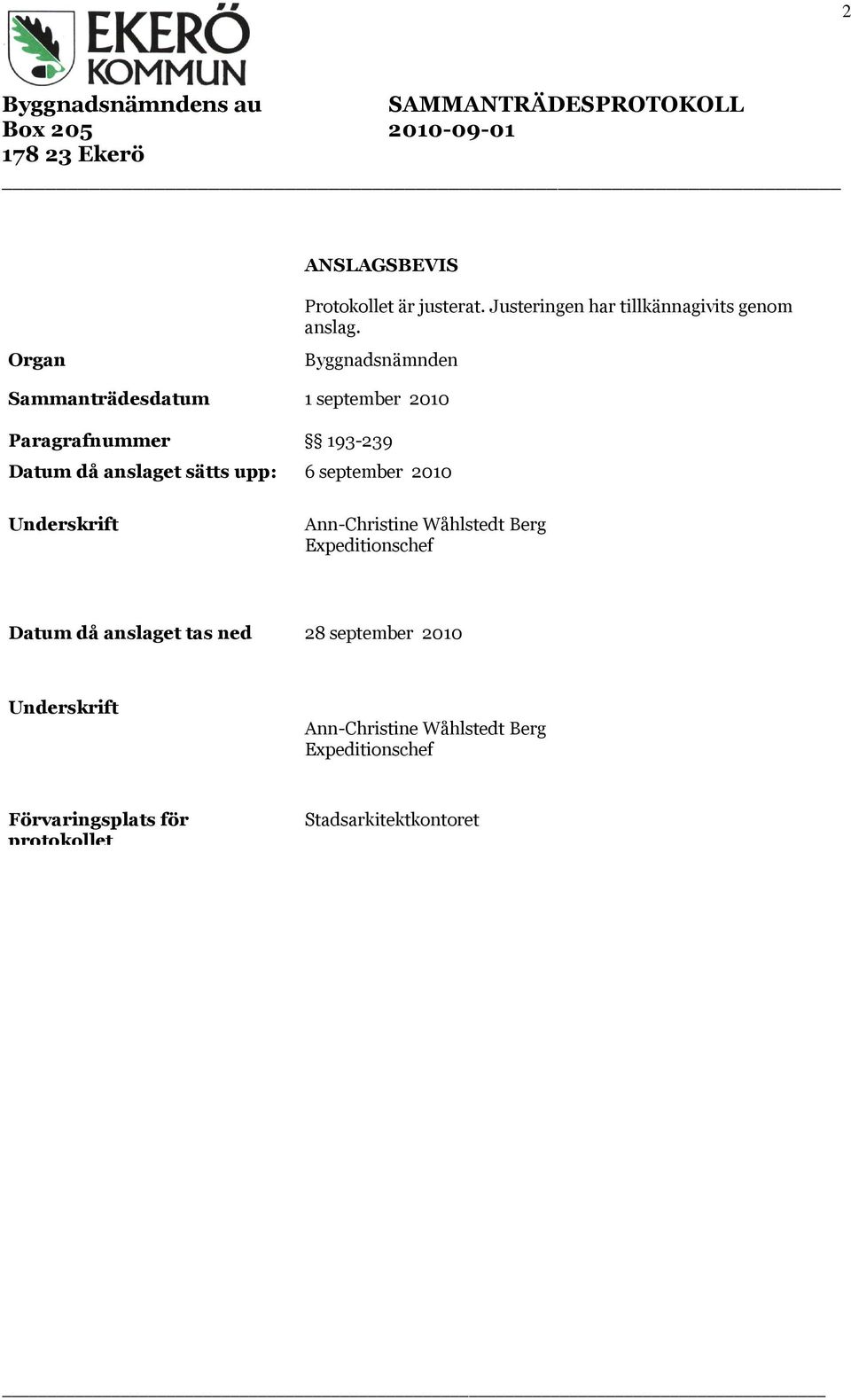 2

EKERÖ KOMMUN

Byggnadsnämndens au
Box 205
178 23 Ekerö

SAMMANTRÄDESPROTOKOLL
2010-09-01

ANSLAGSBEVIS

Protokollet är justerat. Justeringen har tillkännagivits genom anslag.

Organ Byggnadsnämnden

Sammanträdesdatum 1 september 2010

Paragrafnummer §§ 193-239

Datum då anslaget sätts upp: 6 september 2010

Underskrift Ann-Christine Wåhlstedt Berg
Expeditionschef

Datum då anslaget tas ned 28 september 2010

Underskrift Ann-Christine Wåhlstedt Berg
Expeditionschef

Förvaringsplats för protokollet Stadsarkitektkontoret